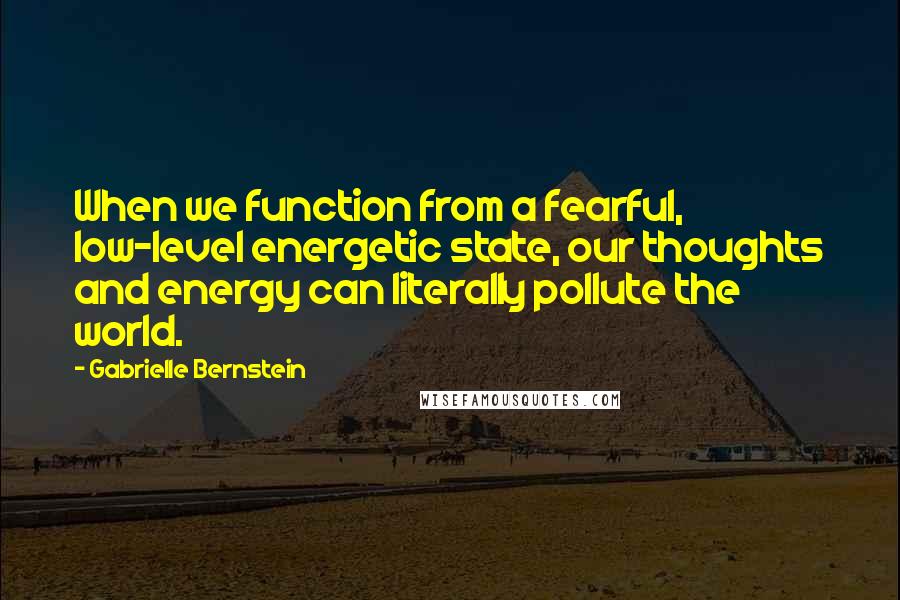 When we function from a fearful, low-level energetic state, our thoughts and energy can literally pollute the world.

- Gabrielle Bernstein

WISEFAMOUSQUOTES.COM